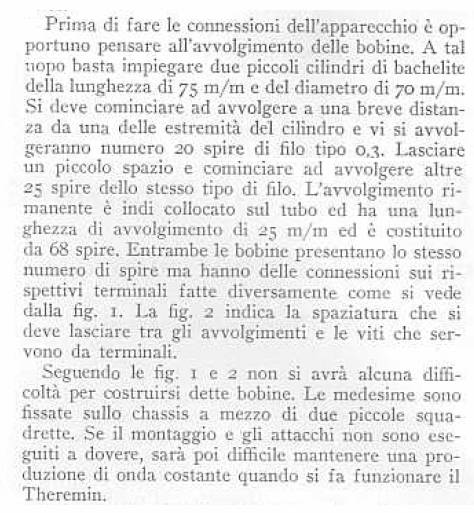 Prima di fare le connessioni dell'apparecchio è opportuno pensare all'avvolgimento delle bobine. A tal uopo basta impiegare due piccoli cilindri di bachelite della lunghezza di 75 m/m e del diametro di 70 m/m. Si deve cominciare ad avvolgere a una breve distanza da una delle estremità del cilindro e vi si avvolgeranno numero 20 spire di filo tipo 0,3. Lasciare un piccolo spazio e cominciare ad avvolgere altre 25 spire dello stesso tipo di filo. L'avvolgimento rimanente è indi collocato sul tubo ed ha una lunghezza di avvolgimento di 25 m/m ed è costituito da 68 spire. Entrambe le bobine presentano lo stesso numero di spire ma hanno delle connessioni sui rispettivi terminali fatte diversamente come si vede dalla fig. 1. La fig. 2 indica la spaziatura che si deve lasciare tra gli avvolgimenti e le viti che servono da terminali.

Seguendo le fig. 1 e 2 non si avrà alcuna difficoltà per costruirsi dette bobine. Le medesime sono fissate sullo chassis a mezzo di due piccole squadrette. Se il montaggio e gli attacchi non sono eseguiti a dovere, sarà poi difficile mantenere una produzione di onda costante quando si fa funzionare il Theremin.